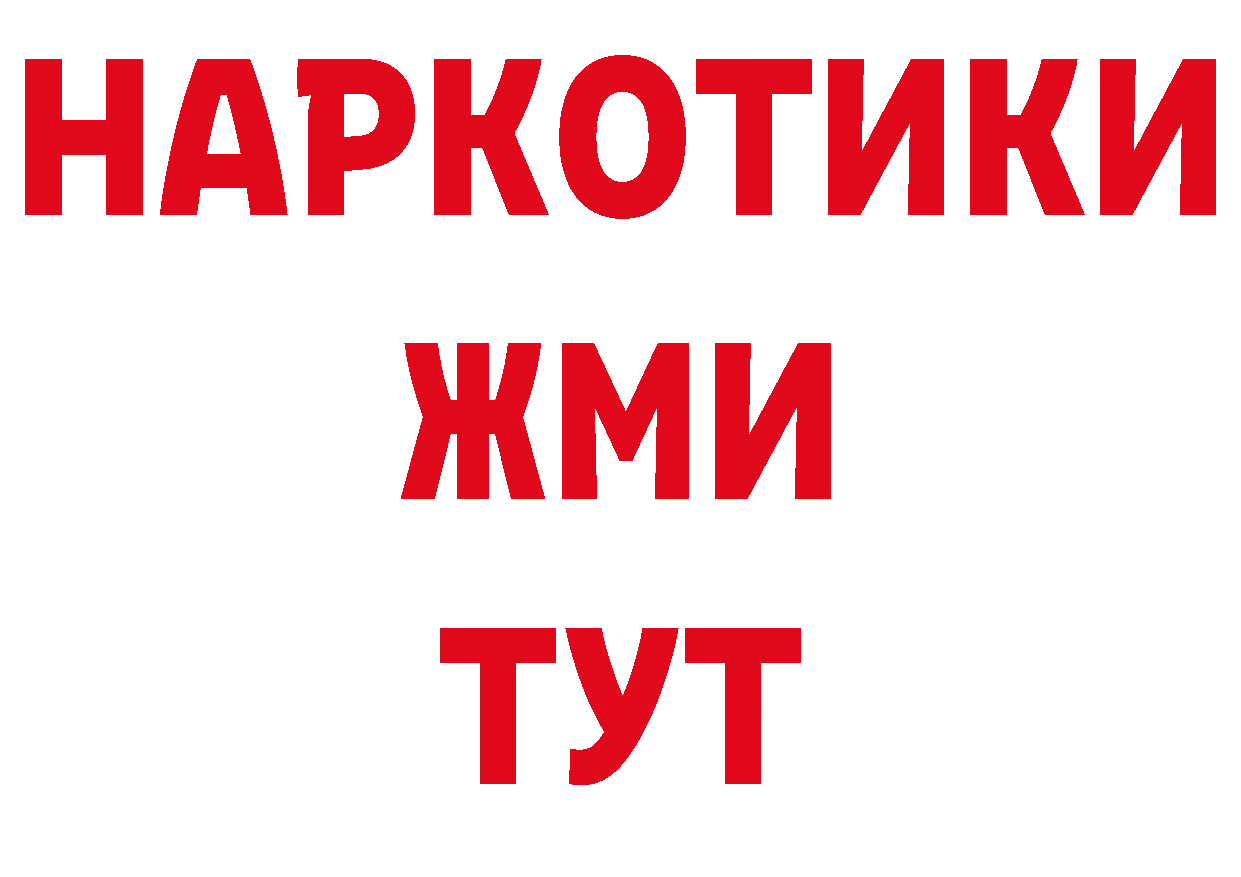 НАРКОТИКИ
ЖМИ
ТУТ